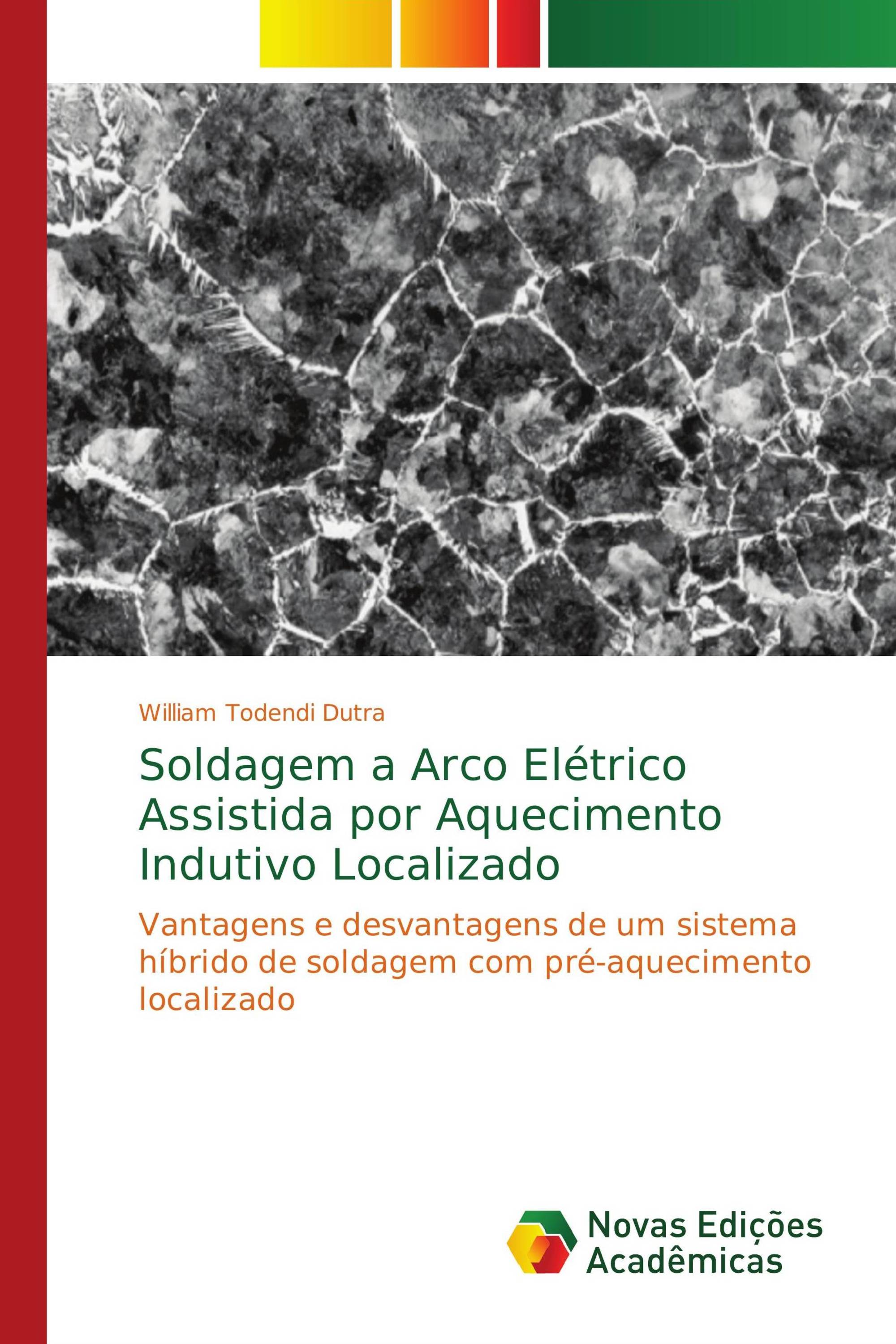 William Todendi Dutra

Soldagem a Arco Elétrico Assistida por Aquecimento Indutivo Localizado

Vantagens e desvantagens de um sistema híbrido de soldagem com pré-aquecimento localizado

Novas Edições Acadêmicas